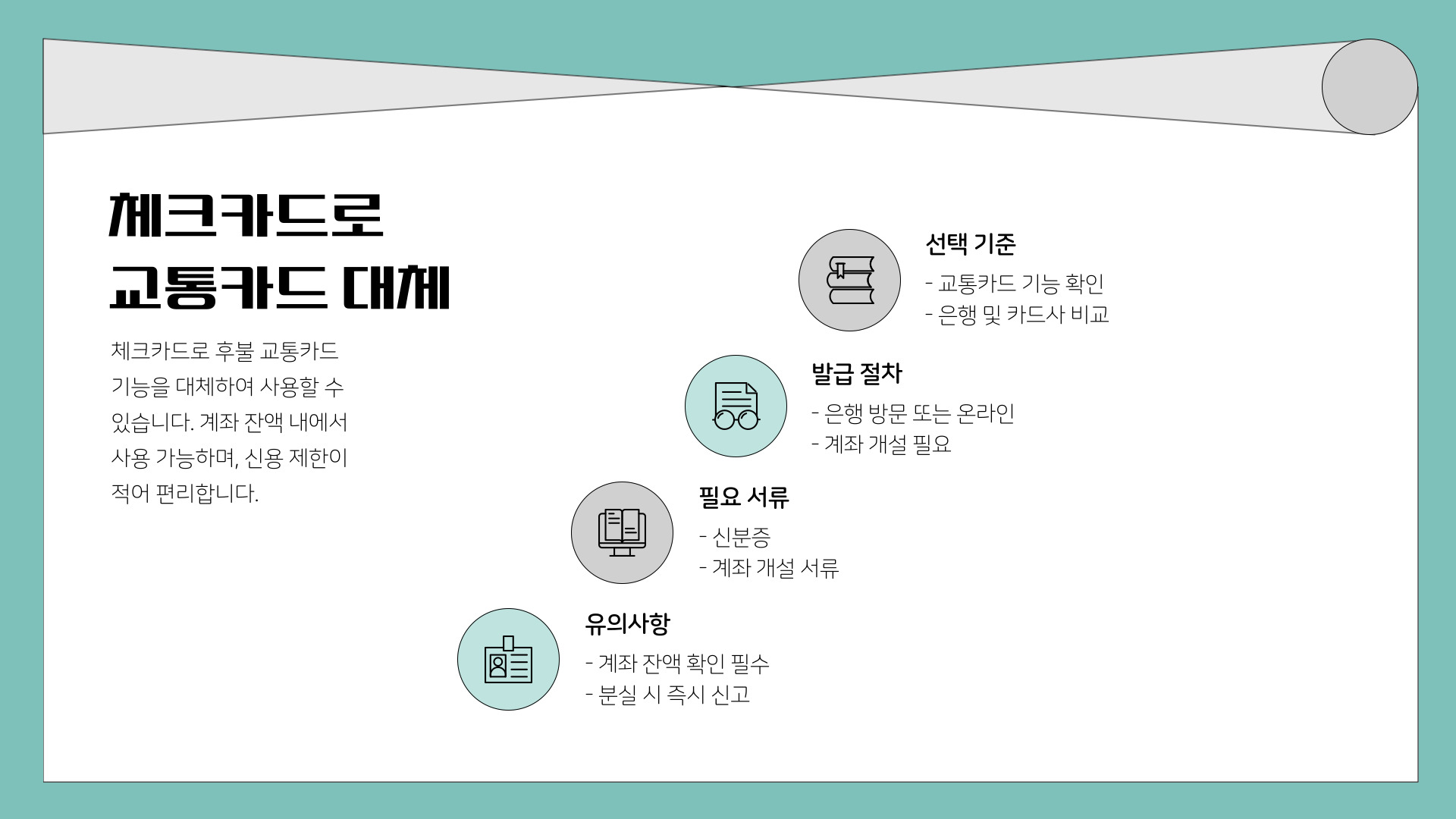 체크카드로
교통카드 대체

체크카드로 후불 교통카드 기능을 대체하여 사용할 수 있습니다. 계좌 잔액 내에서 사용 가능하며, 신용 제한이 적어 편리합니다.

선택 기준
- 교통카드 기능 확인
- 은행 및 카드사 비교

발급 절차
- 은행 방문 또는 온라인
- 계좌 개설 필요

필요 서류
- 신분증
- 계좌 개설 서류

유의사항
- 계좌 잔액 확인 필수
- 분실 시 즉시 신고